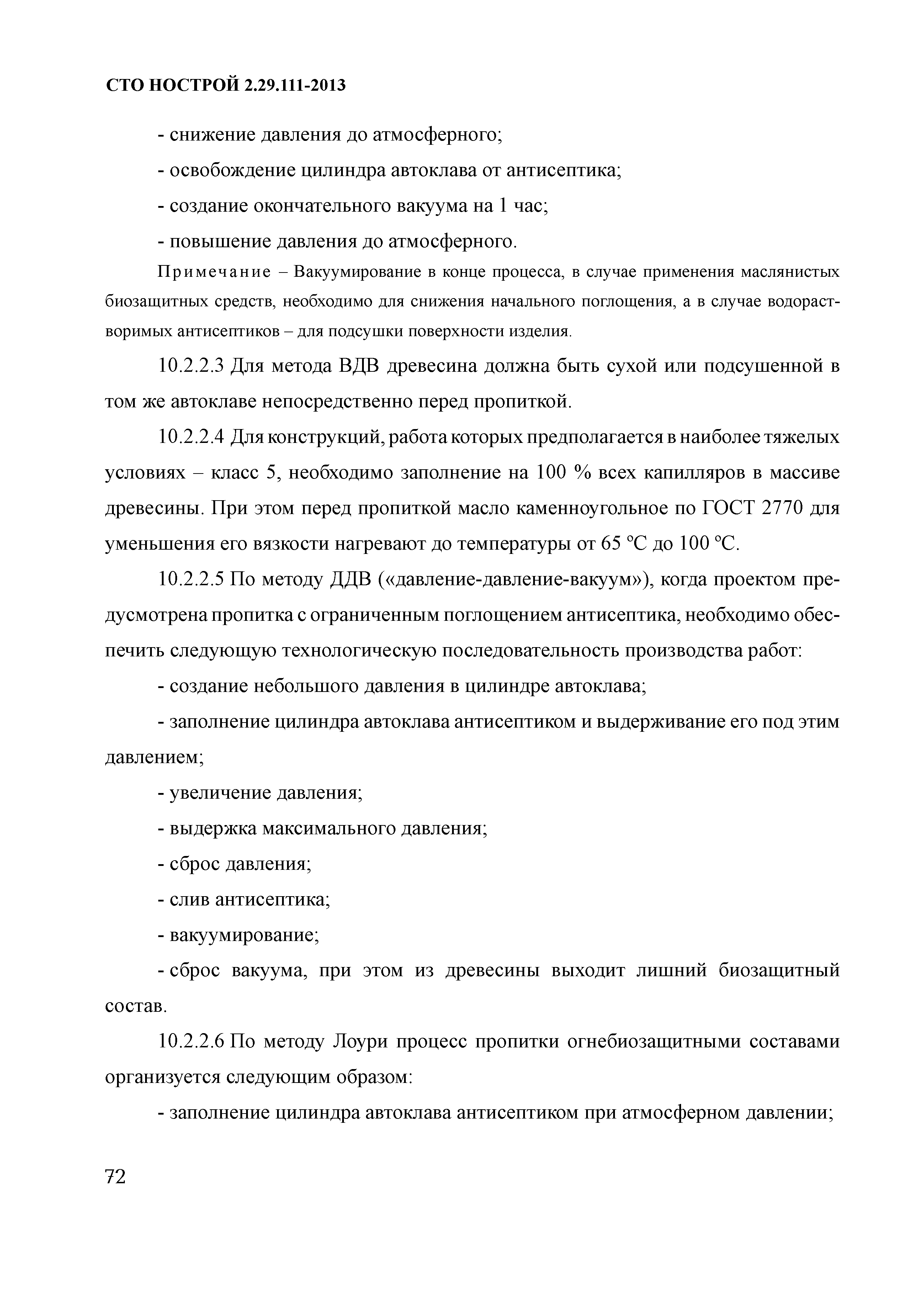 СТО НОСТРОЙ 2.29.111-2013

- снижение давления до атмосферного;

- освобождение цилиндра автоклава от антисептика;

- создание окончательного вакуума на 1 час;

- повышение давления до атмосферного.

Примечание – Вакуумирование в конце процесса, в случае применения маслянистых биозащитных средств, необходимо для снижения начального поглощения, а в случае водорастворимых антисептиков – для подсушки поверхности изделия.

10.2.2.3 Для метода ВДВ древесина должна быть сухой или подсушенной в том же автоклаве непосредственно перед пропиткой.

10.2.2.4 Для конструкций, работа которых предполагается в наиболее тяжелых условиях – класс 5, необходимо заполнение на 100 % всех капилляров в массиве древесины. При этом перед пропиткой масло каменноугольное по ГОСТ 2770 для уменьшения его вязкости нагревают до температуры от 65 °С до 100 °С.

10.2.2.5 По методу ДДВ («давление-давление-вакуум»), когда проектом предусмотрена пропитка с ограниченным поглощением антисептика, необходимо обеспечить следующую технологическую последовательность производства работ:

- создание небольшого давления в цилиндре автоклава;

- заполнение цилиндра автоклава антисептиком и выдерживание его под этим давлением;

- увеличение давления;

- выдержка максимального давления;

- сброс давления;

- слив антисептика;

- вакуумирование;

- сброс вакуума, при этом из древесины выходит лишний биозащитный состав.

10.2.2.6 По методу Лоури процесс пропитки огнебиозащитными составами организуется следующим образом:

- заполнение цилиндра автоклава антисептиком при атмосферном давлении;

72